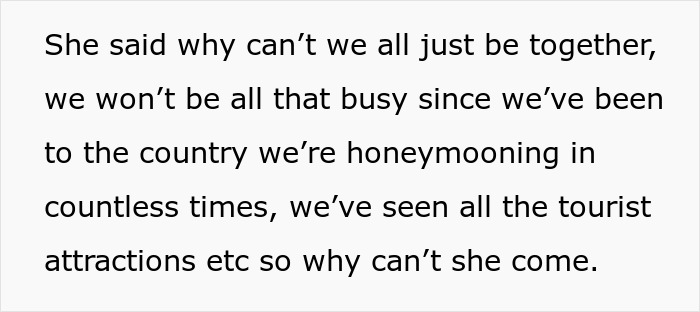 She said why can’t we all just be together, we won’t be all that busy since we’ve been to the country we’re honeymooning in countless times, we’ve seen all the tourist attractions etc so why can’t she come.